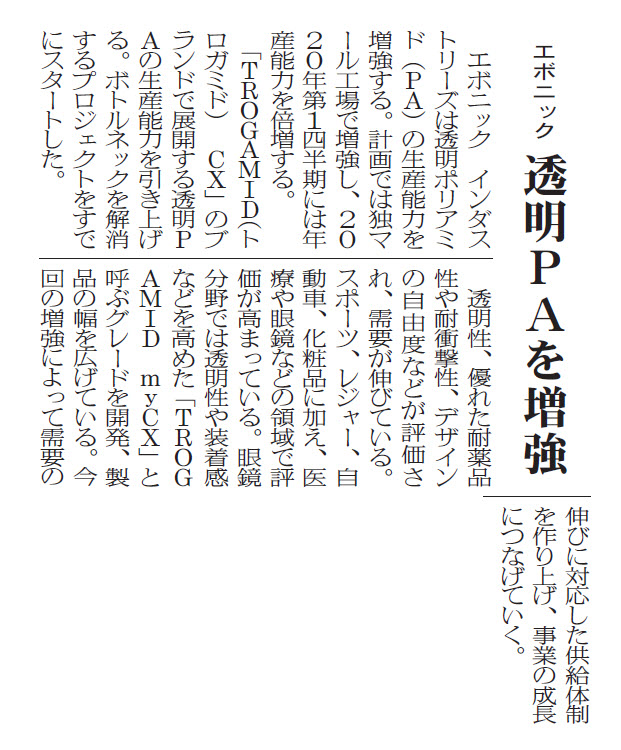 エボニック

透明PAを増強

エボニック インダストリーズは透明ポリアミド(PA)の生産能力を増強する。計画では独マール工場で増強し、2020年第1四半期には年産能力を倍増する。

「TROGAMID(トロガミド) CX」のブランドで展開する透明PAの生産能力を引き上げる。ボトルネックを解消するプロジェクトをすでにスタートした。

透明性、優れた耐薬品性や耐衝撃性、デザインの自由度などが評価され、需要が伸びている。スポーツ、レジャー、自動車、化粧品に加え、医療や眼鏡などの領域で評価が高まっている。眼鏡分野では透明性や装着感などを高めた「TROGAMID myCX」と呼ぶグレードを開発、製品の幅を広げている。今回の増強によって需要の伸びに対応した供給体制を作り上げ、事業の成長につなげていく。